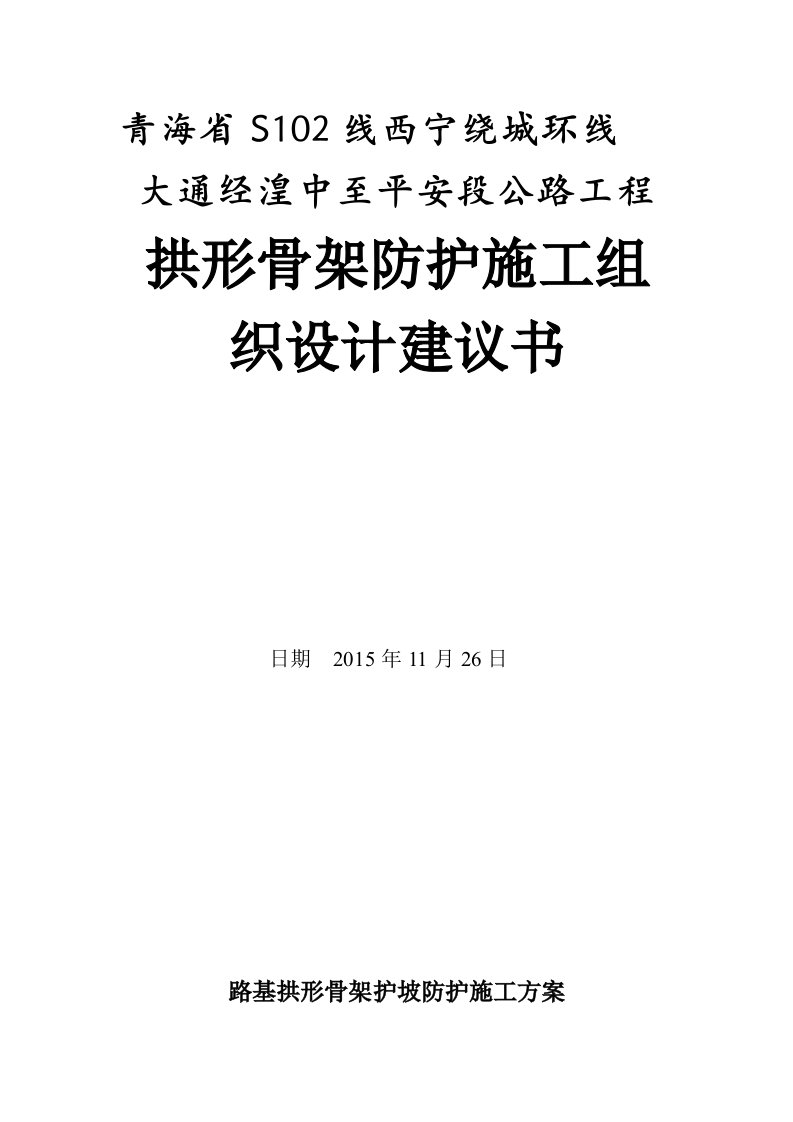 青海省 S102 线西宁绕城环线
大通经湟中至平安段公路工程

拱形骨架防护施工组织设计建议书

日期 2015 年 11 月 26 日

路基拱形骨架护坡防护施工方案